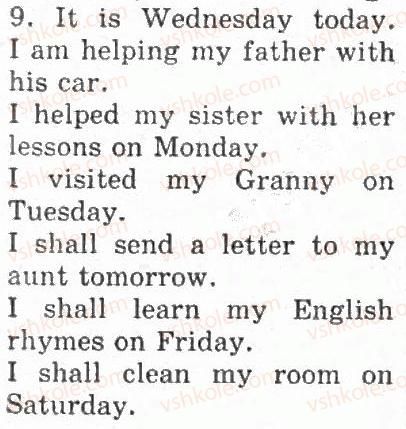 9. It is Wednesday today.

I am helping my father with his car.

I helped my sister with her lessons on Monday.

I visited my Granny on Tuesday.

I shall send a letter to my aunt tomorrow.

I shall learn my English rhymes on Friday.

I shall clean my room on Saturday.

vshkole.com